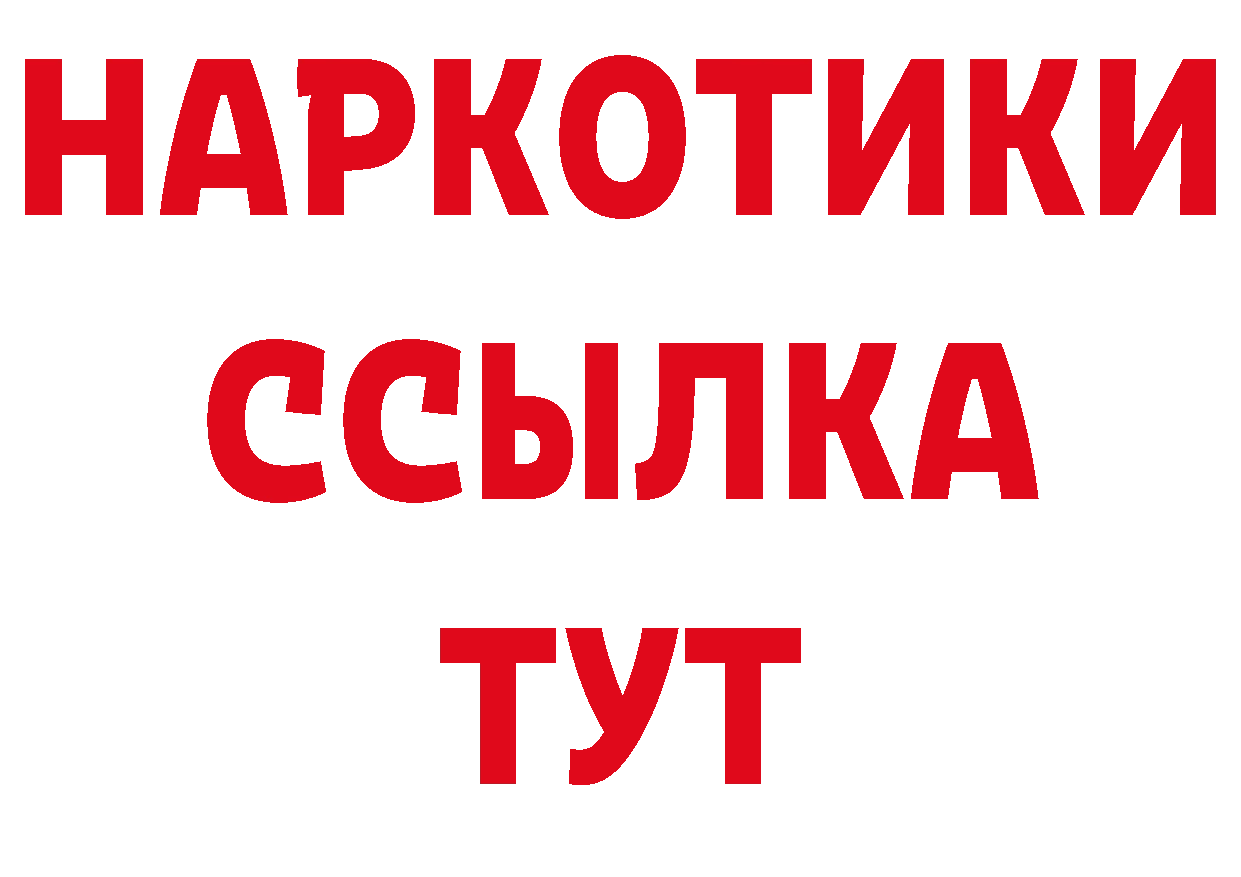 НАРКОТИКИ ССЫЛКА ТУТ